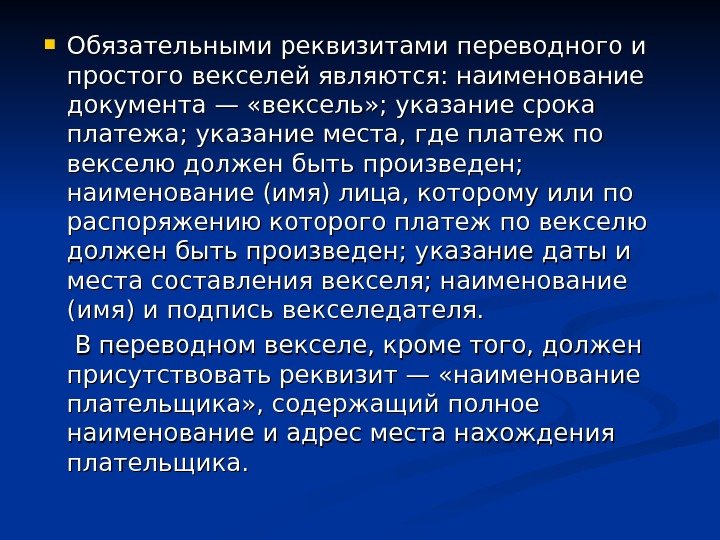 • Обязательными реквизитами переводного и простого векселей являются: наименование документа — «вексель»; указание срока платежа; указание места, где платеж по векселю должен быть произведен; наименование (имя) лица, которому или по распоряжению которого платеж по векселю должен быть произведен; указание даты и места составления векселя; наименование (имя) и подпись векселедателя.

В переводном векселе, кроме того, должен присутствовать реквизит — «наименование плательщика», содержащий полное наименование и адрес места нахождения плательщика.